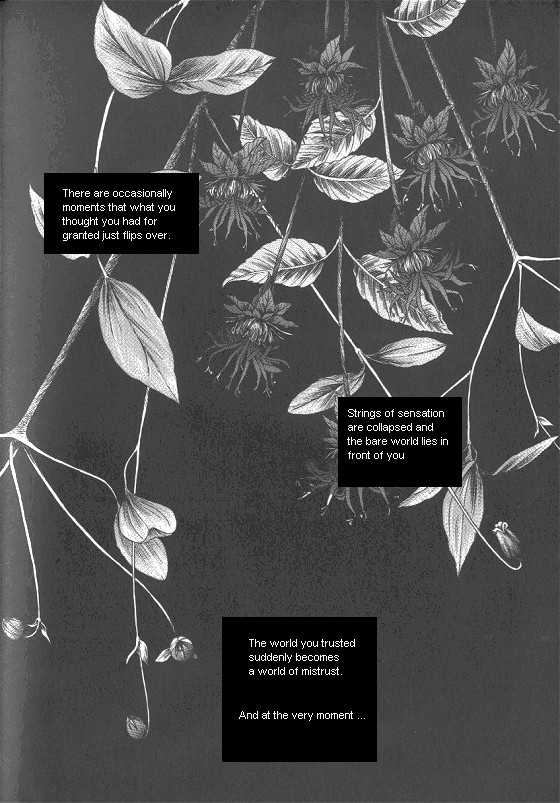 There are occasionally moments that what you thought you had for granted just flips over.

Strings of sensation are collapsed and the bare world lies in front of you

The world you trusted suddenly becomes a world of mistrust.

And at the very moment ...